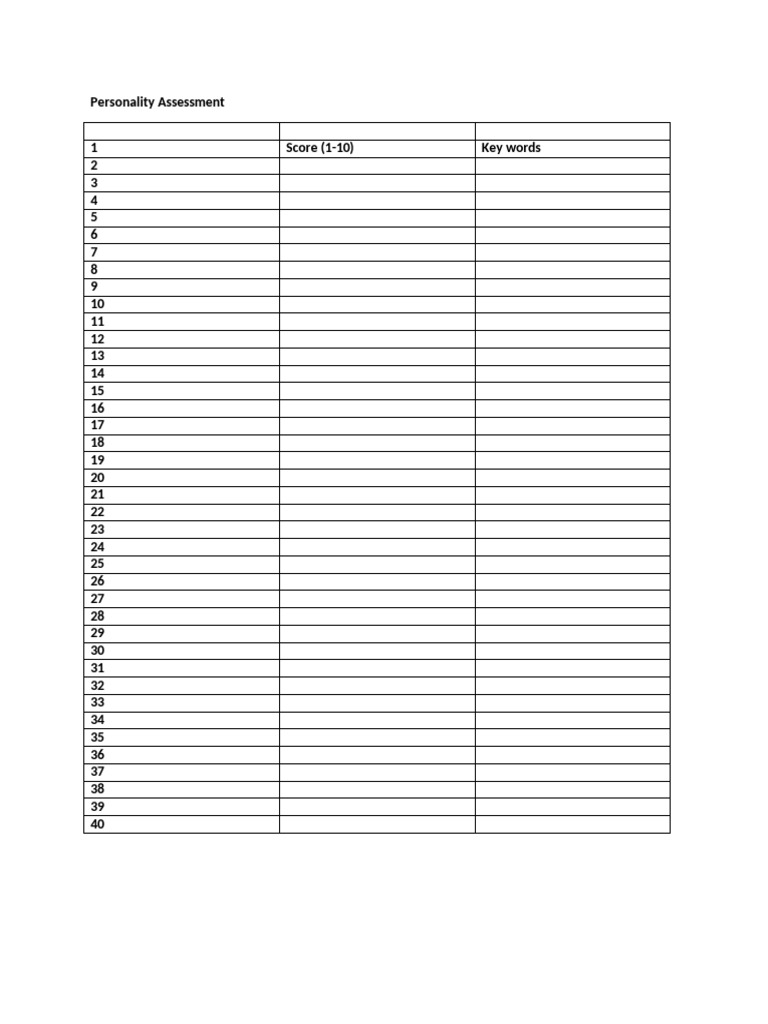 Personality Assessment

| | | |
|---|---|---|
| 1 | Score (1-10) | Key words |
| 2 | | |
| 3 | | |
| 4 | | |
| 5 | | |
| 6 | | |
| 7 | | |
| 8 | | |
| 9 | | |
| 10 | | |
| 11 | | |
| 12 | | |
| 13 | | |
| 14 | | |
| 15 | | |
| 16 | | |
| 17 | | |
| 18 | | |
| 19 | | |
| 20 | | |
| 21 | | |
| 22 | | |
| 23 | | |
| 24 | | |
| 25 | | |
| 26 | | |
| 27 | | |
| 28 | | |
| 29 | | |
| 30 | | |
| 31 | | |
| 32 | | |
| 33 | | |
| 34 | | |
| 35 | | |
| 36 | | |
| 37 | | |
| 38 | | |
| 39 | | |
| 40 | | |